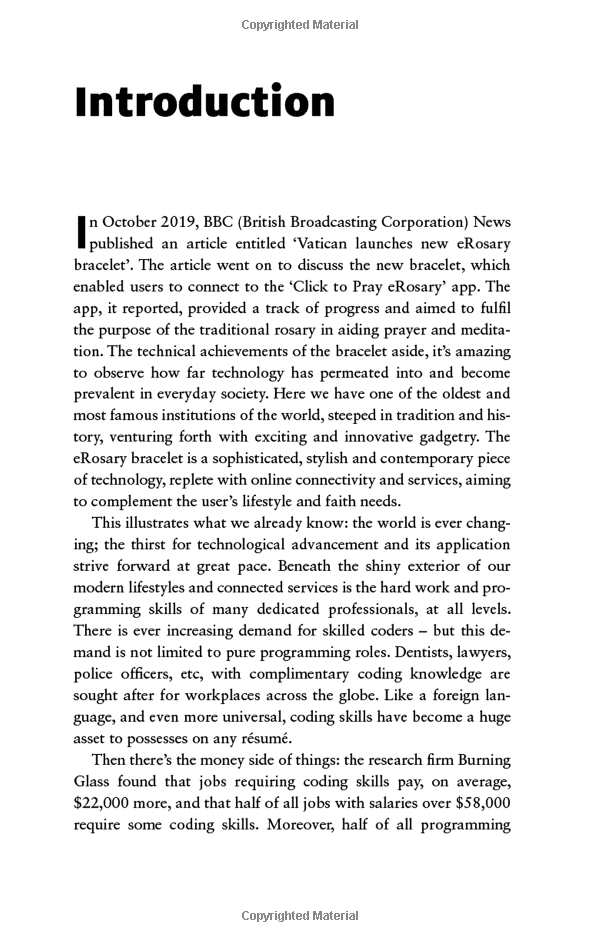 Copyrighted Material

Introduction

In October 2019, BBC (British Broadcasting Corporation) News published an article entitled 'Vatican launches new eRosary bracelet'. The article went on to discuss the new bracelet, which enabled users to connect to the 'Click to Pray eRosary' app. The app, it reported, provided a track of progress and aimed to fulfil the purpose of the traditional rosary in aiding prayer and meditation. The technical achievements of the bracelet aside, it's amazing to observe how far technology has permeated into and become prevalent in everyday society. Here we have one of the oldest and most famous institutions of the world, steeped in tradition and history, venturing forth with exciting and innovative gadgetry. The eRosary bracelet is a sophisticated, stylish and contemporary piece of technology, replete with online connectivity and services, aiming to complement the user's lifestyle and faith needs.

This illustrates what we already know: the world is ever changing; the thirst for technological advancement and its application strive forward at great pace. Beneath the shiny exterior of our modern lifestyles and connected services is the hard work and programming skills of many dedicated professionals, at all levels. There is ever increasing demand for skilled coders – but this demand is not limited to pure programming roles. Dentists, lawyers, police officers, etc, with complimentary coding knowledge are sought after for workplaces across the globe. Like a foreign language, and even more universal, coding skills have become a huge asset to possesses on any résumé.

Then there's the money side of things: the research firm Burning Glass found that jobs requiring coding skills pay, on average, \$22,000 more, and that half of all jobs with salaries over \$58,000 require some coding skills. Moreover, half of all programming

Copyrighted Material